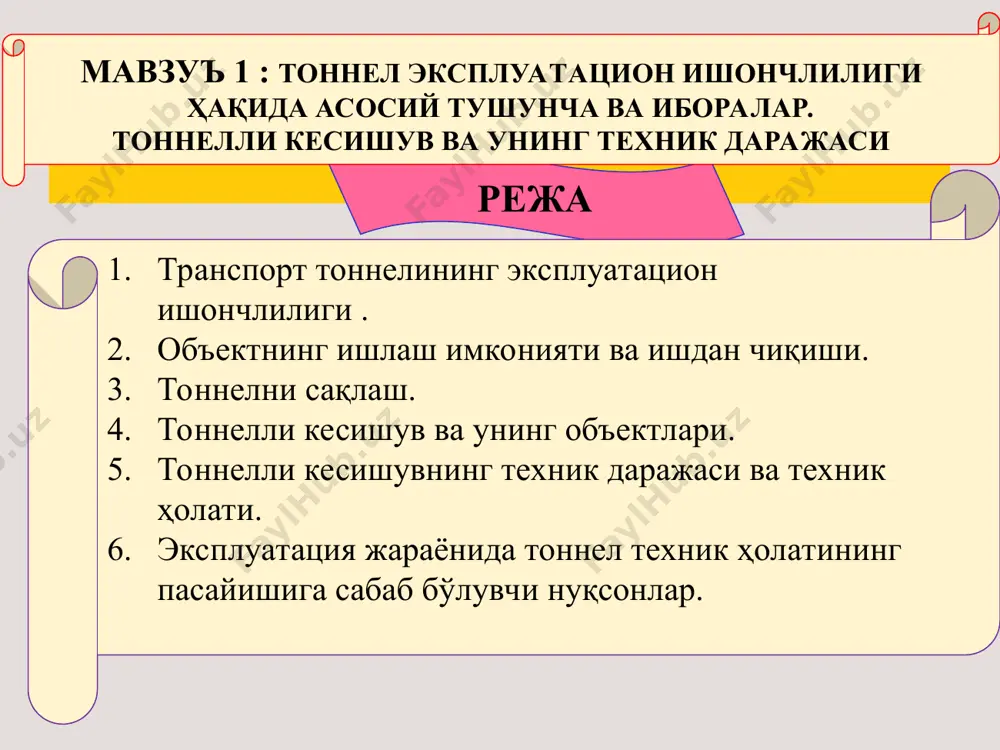 МАВЗУЪ 1 : ТОННЕЛ ЭКСПЛУАТАЦИОН ИШОНЧЛИЛИГИ ҲАҚИДА АСОСИЙ ТУШУНЧА ВА ИБОРАЛАР. ТОННЕЛЛИ КЕСИШУВ ВА УНИНГ ТЕХНИК ДАРАЖАСИ

РЕЖА

1. Транспорт тоннелининг эксплуатацион ишончлилиги .
2. Объектнинг ишлаш имконияти ва ишдан чиқиши.
3. Тоннелни сақлаш.
4. Тоннелли кесишув ва унинг объектлари.
5. Тоннелли кесишувнинг техник даражаси ва техник ҳолати.
6. Эксплуатация жараёнида тоннел техник ҳолатининг пасайишига сабаб бўлувчи нуқсонлар.

FaylHub.uz